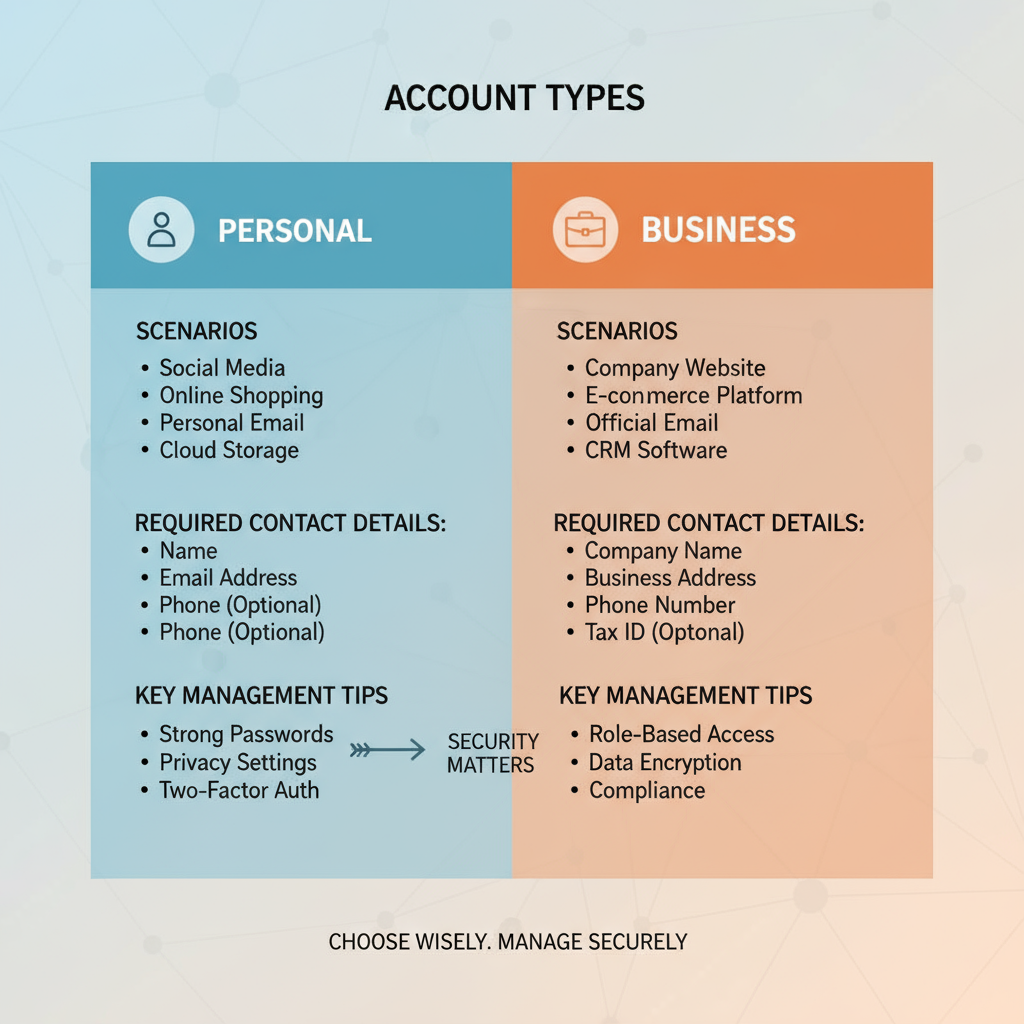 ACCOUNT TYPES

PERSONAL

SCENARIOS
• Social Media
• Online Shopping
• Personal Email
• Cloud Storage

REQUIRED CONTACT DETAILS:
• Name
• Email Address
• Phone (Optional)
• Phone (Optional)

KEY MANAGEMENT TIPS
• Strong Passwords
• Privacy Settings
• Two-Factor Auth

SECURITY MATTERS

BUSINESS

SCENARIOS
• Company Website
• E-conmerce Platform
• Official Email
• CRM Software

REQUIRED CONTACT DETAILS:
• Company Name
• Business Address
• Phone Number
• Tax ID (Optonal)

KEY MANAGEMENT TIPS
• Role-Based Access
• Data Encryption
• Compliance

CHOOSE WISELY. MANAGE SECURELY